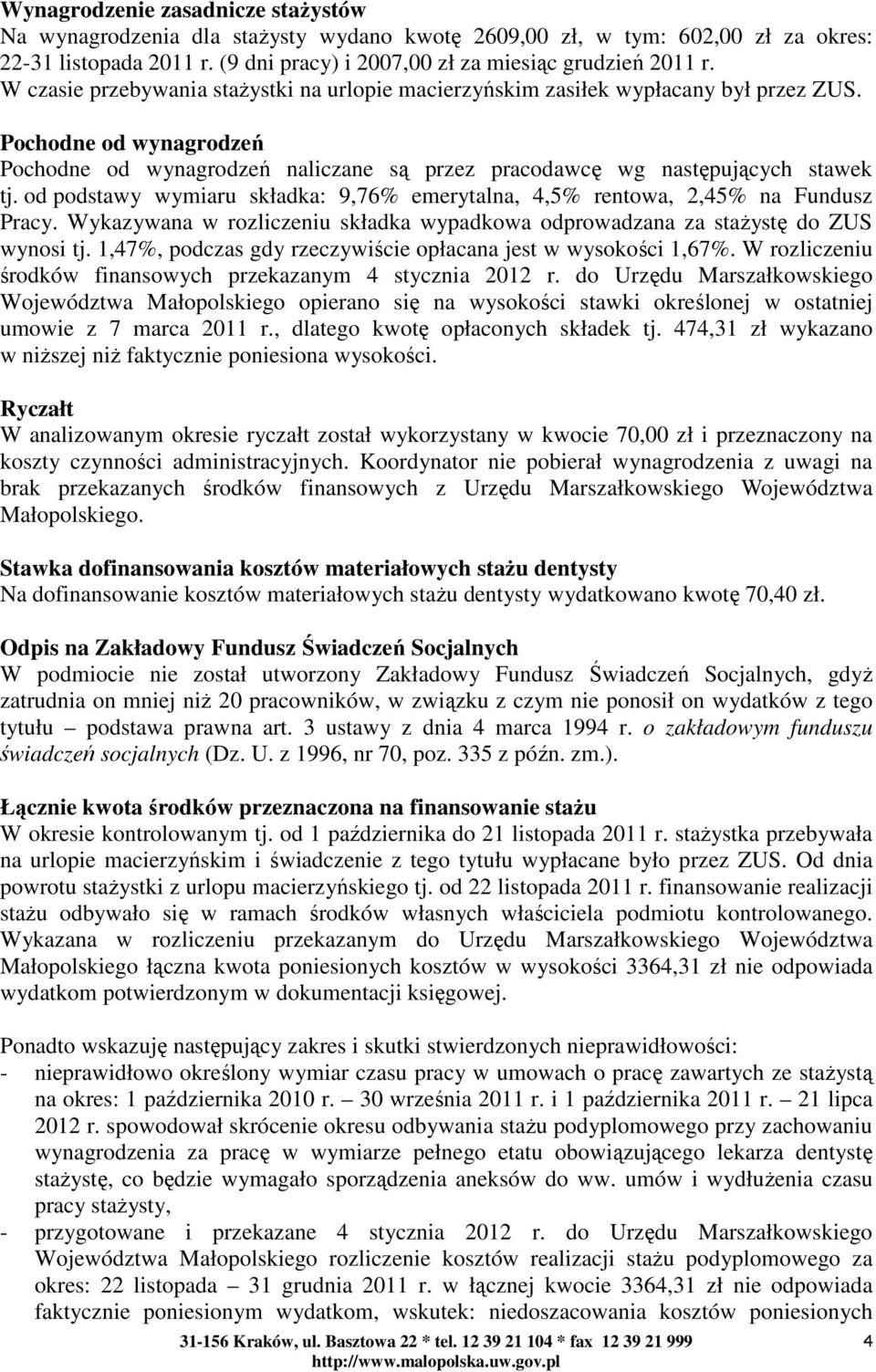 Wynagrodzenie zasadnicze stażystów
Na wynagrodzenia dla stażysty wydano kwotę 2609,00 zł, w tym: 602,00 zł za okres: 22-31 listopada 2011 r. (9 dni pracy) i 2007,00 zł za miesiąc grudzień 2011 r.
W czasie przebywania stażystki na urlopie macierzyńskim zasiłek wypłacany był przez ZUS.

Pochodne od wynagrodzeń
Pochodne od wynagrodzeń naliczane są przez pracodawcę wg następujących stawek tj. od podstawy wymiaru składka: 9,76% emerytalna, 4,5% rentowa, 2,45% na Fundusz Pracy. Wykazywana w rozliczeniu składka wypadkowa odprowadzana za stażystę do ZUS wynosi tj. 1,47%, podczas gdy rzeczywiście opłacana jest w wysokości 1,67%. W rozliczeniu środków finansowych przekazanym 4 stycznia 2012 r. do Urzędu Marszałkowskiego Województwa Małopolskiego opierano się na wysokości stawki określonej w ostatniej umowie z 7 marca 2011 r., dlatego kwotę opłaconych składek tj. 474,31 zł wykazano w niższej niż faktycznie poniesiona wysokości.

Ryczałt
W analizowanym okresie ryczałt został wykorzystany w kwocie 70,00 zł i przeznaczony na koszty czynności administracyjnych. Koordynator nie pobierał wynagrodzenia z uwagi na brak przekazanych środków finansowych z Urzędu Marszałkowskiego Województwa Małopolskiego.

Stawka dofinansowania kosztów materiałowych stażu dentysty
Na dofinansowanie kosztów materiałowych stażu dentysty wydatkowano kwotę 70,40 zł.

Odpis na Zakładowy Fundusz Świadczeń Socjalnych
W podmiocie nie został utworzony Zakładowy Fundusz Świadczeń Socjalnych, gdyż zatrudnia on mniej niż 20 pracowników, w związku z czym nie ponosił on wydatków z tego tytułu – podstawa prawna art. 3 ustawy z dnia 4 marca 1994 r. o zakładowym funduszu świadczeń socjalnych (Dz. U. z 1996, nr 70, poz. 335 z późn. zm.).

Łącznie kwota środków przeznaczona na finansowanie stażu
W okresie kontrolowanym tj. od 1 października do 21 listopada 2011 r. stażystka przebywała na urlopie macierzyńskim i świadczenie z tego tytułu wypłacane było przez ZUS. Od dnia powrotu stażystki z urlopu macierzyńskiego tj. od 22 listopada 2011 r. finansowanie realizacji stażu odbywało się w ramach środków własnych właściciela podmiotu kontrolowanego. Wykazana w rozliczeniu przekazanym do Urzędu Marszałkowskiego Województwa Małopolskiego łączna kwota poniesionych kosztów w wysokości 3364,31 zł nie odpowiada wydatkom potwierdzonym w dokumentacji księgowej.

Ponadto wskazuję następujący zakres i skutki stwierdzonych nieprawidłowości:
- nieprawidłowo określony wymiar czasu pracy w umowach o pracę zawartych ze stażystą na okres: 1 października 2010 r. – 30 września 2011 r. i 1 października 2011 r. – 21 lipca 2012 r. spowodował skrócenie okresu odbywania stażu podyplomowego przy zachowaniu wynagrodzenia za pracę w wymiarze pełnego etatu obowiązującego lekarza dentystę stażystę, co będzie wymagało sporządzenia aneksów do ww. umów i wydłużenia czasu pracy stażysty,
- przygotowane i przekazane 4 stycznia 2012 r. do Urzędu Marszałkowskiego Województwa Małopolskiego rozliczenie kosztów realizacji stażu podyplomowego za okres: 22 listopada – 31 grudnia 2011 r. w łącznej kwocie 3364,31 zł nie odpowiada faktycznie poniesionym wydatkom, wskutek: niedoszacowania kosztów poniesionych

31-156 Kraków, ul. Basztowa 22 * tel. 12 39 21 104 * fax 12 39 21 999
http://www.malopolska.uw.gov.pl
4